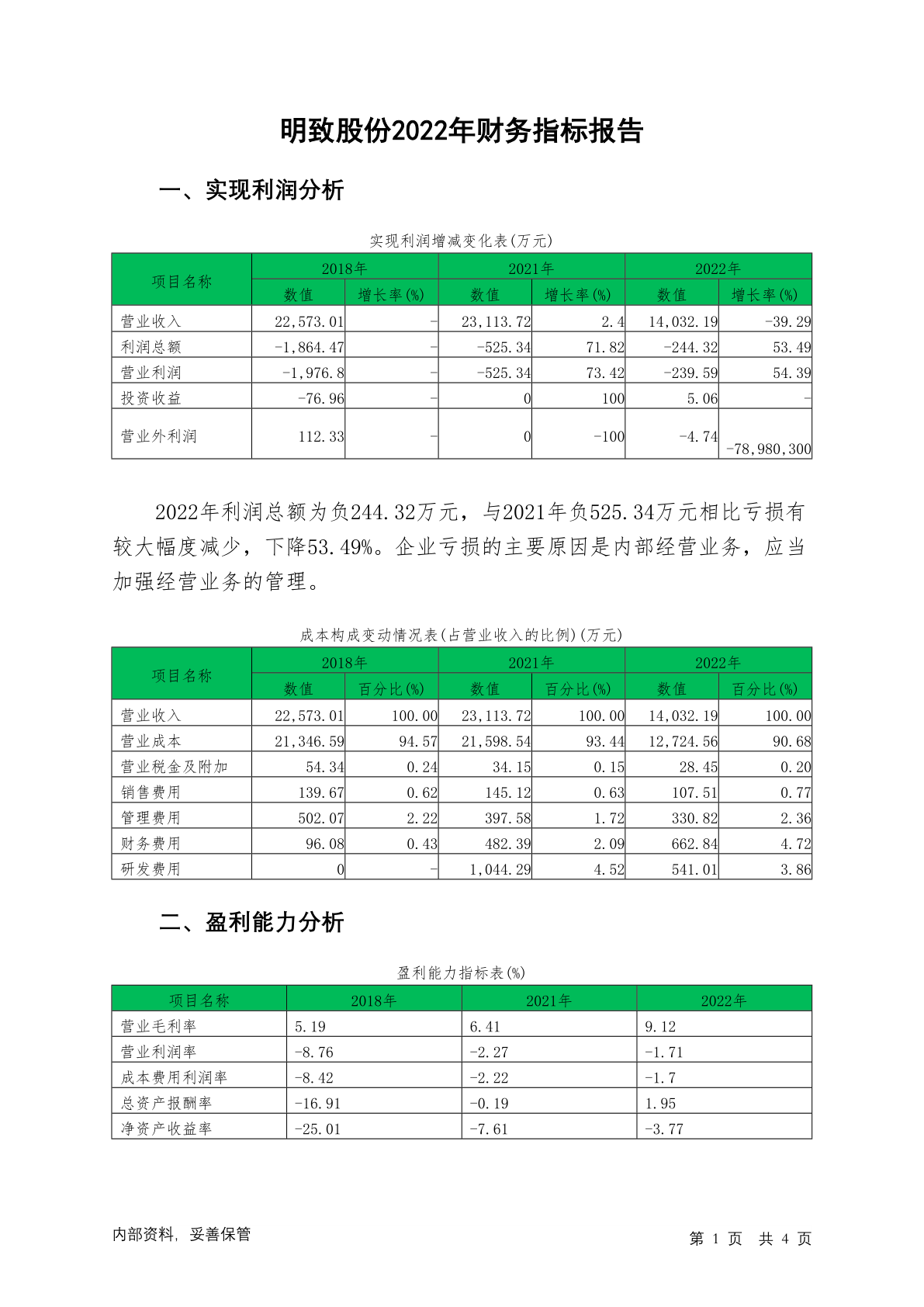 明致股份2022年财务指标报告

一、实现利润分析

实现利润增减变化表(万元)

| 项目名称 | 2018年 数值 | 2018年 增长率(%) | 2021年 数值 | 2021年 增长率(%) | 2022年 数值 | 2022年 增长率(%) |
|---|---|---|---|---|---|---|
| 营业收入 | 22,573.01 | - | 23,113.72 | 2.4 | 14,032.19 | -39.29 |
| 利润总额 | -1,864.47 | - | -525.34 | 71.82 | -244.32 | 53.49 |
| 营业利润 | -1,976.8 | - | -525.34 | 73.42 | -239.59 | 54.39 |
| 投资收益 | -76.96 | - | 0 | 100 | 5.06 | - |
| 营业外利润 | 112.33 | - | 0 | -100 | -4.74 | -78,980,300 |

2022年利润总额为负244.32万元，与2021年负525.34万元相比亏损有较大幅度减少，下降53.49%。企业亏损的主要原因是内部经营业务，应当加强经营业务的管理。

成本构成变动情况表(占营业收入的比例)(万元)

| 项目名称 | 2018年 数值 | 2018年 百分比(%) | 2021年 数值 | 2021年 百分比(%) | 2022年 数值 | 2022年 百分比(%) |
|---|---|---|---|---|---|---|
| 营业收入 | 22,573.01 | 100.00 | 23,113.72 | 100.00 | 14,032.19 | 100.00 |
| 营业成本 | 21,346.59 | 94.57 | 21,598.54 | 93.44 | 12,724.56 | 90.68 |
| 营业税金及附加 | 54.34 | 0.24 | 34.15 | 0.15 | 28.45 | 0.20 |
| 销售费用 | 139.67 | 0.62 | 145.12 | 0.63 | 107.51 | 0.77 |
| 管理费用 | 502.07 | 2.22 | 397.58 | 1.72 | 330.82 | 2.36 |
| 财务费用 | 96.08 | 0.43 | 482.39 | 2.09 | 662.84 | 4.72 |
| 研发费用 | 0 | - | 1,044.29 | 4.52 | 541.01 | 3.86 |

二、盈利能力分析

盈利能力指标表(%)

| 项目名称 | 2018年 | 2021年 | 2022年 |
|---|---|---|---|
| 营业毛利率 | 5.19 | 6.41 | 9.12 |
| 营业利润率 | -8.76 | -2.27 | -1.71 |
| 成本费用利润率 | -8.42 | -2.22 | -1.7 |
| 总资产报酬率 | -16.91 | -0.19 | 1.95 |
| 净资产收益率 | -25.01 | -7.61 | -3.77 |

内部资料，妥善保管

第 1 页 共 4 页